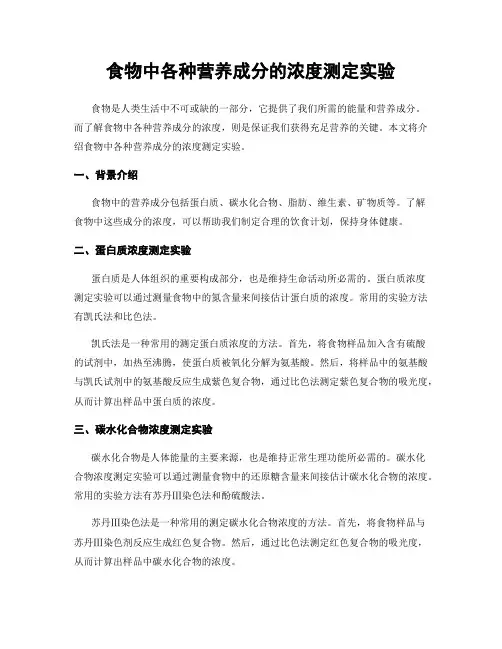 食物中各种营养成分的浓度测定实验

食物是人类生活中不可或缺的一部分，它提供了我们所需的能量和营养成分。而了解食物中各种营养成分的浓度，则是保证我们获得充足营养的关键。本文将介绍食物中各种营养成分的浓度测定实验。

一、背景介绍

食物中的营养成分包括蛋白质、碳水化合物、脂肪、维生素、矿物质等。了解食物中这些成分的浓度，可以帮助我们制定合理的饮食计划，保持身体健康。

二、蛋白质浓度测定实验

蛋白质是人体组织的重要构成部分，也是维持生命活动所必需的。蛋白质浓度测定实验可以通过测量食物中的氮含量来间接估计蛋白质的浓度。常用的实验方法有凯氏法和比色法。

凯氏法是一种常用的测定蛋白质浓度的方法。首先，将食物样品加入含有硫酸的试剂中，加热至沸腾，使蛋白质被氧化分解为氨基酸。然后，将样品中的氨基酸与凯氏试剂中的氨基酸反应生成紫色复合物，通过比色法测定紫色复合物的吸光度，从而计算出样品中蛋白质的浓度。

三、碳水化合物浓度测定实验

碳水化合物是人体能量的主要来源，也是维持正常生理功能所必需的。碳水化合物浓度测定实验可以通过测量食物中的还原糖含量来间接估计碳水化合物的浓度。常用的实验方法有苏丹III染色法和酚硫酸法。

苏丹III染色法是一种常用的测定碳水化合物浓度的方法。首先，将食物样品与苏丹III染色剂反应生成红色复合物。然后，通过比色法测定红色复合物的吸光度，从而计算出样品中碳水化合物的浓度。